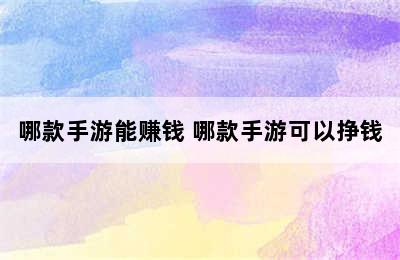 哪款手游能赚钱 哪款手游可以挣钱